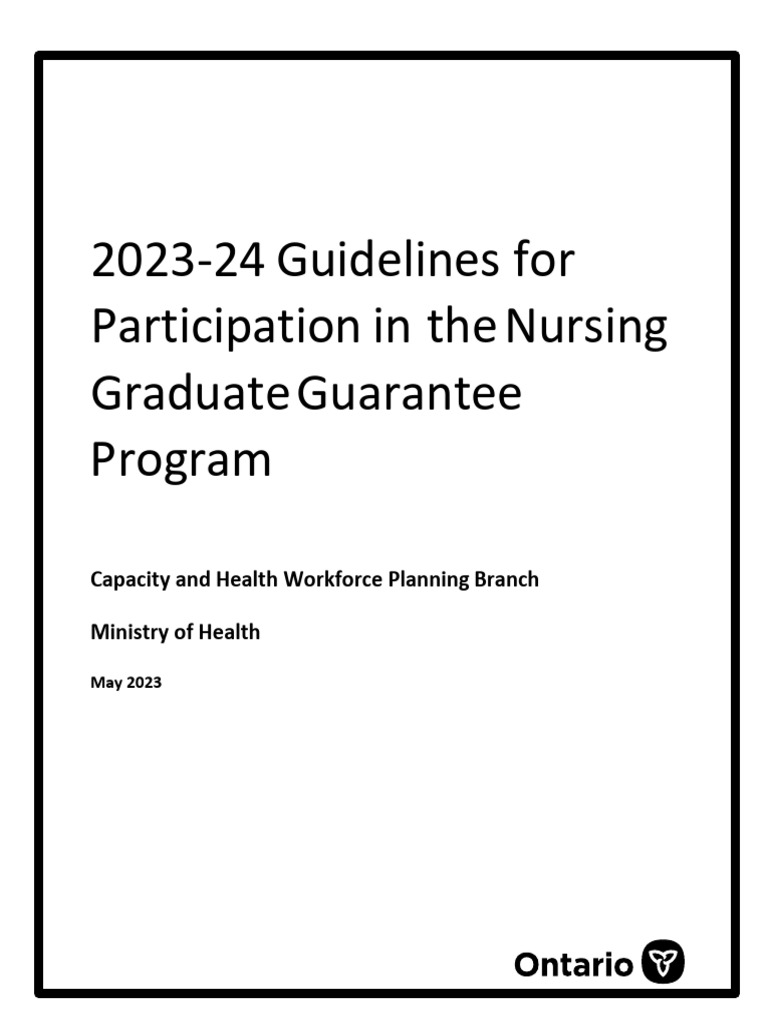 2023-24 Guidelines for Participation in the Nursing Graduate Guarantee Program

Capacity and Health Workforce Planning Branch

Ministry of Health

May 2023

Ontario